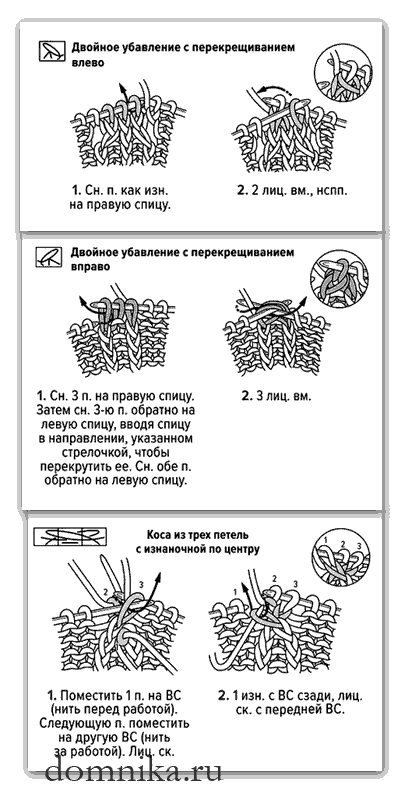 Двойное убавление с перекрещиванием влево

1. Сн. п. как изн. на правую спицу.

2. 2 лиц. вм., нспп.

Двойное убавление с перекрещиванием вправо

1. Сн. 3 п. на правую спицу. Затем сн. 3-ю п. обратно на левую спицу, вводя спицу в направлении, указанном стрелочкой, чтобы перекрутить ее. Сн. обе п. обратно на левую спицу.

2. 3 лиц. вм.

Коса из трех петель с изнаночной по центру

1 2 3

2 3

1 2 3

1. Поместить 1 п. на ВС (нить перед работой). Следующую п. поместить на другую ВС (нить за работой). Лиц. ск.

2. 1 изн. с ВС сзади, лиц. ск. с передней ВС.

domnika.ru